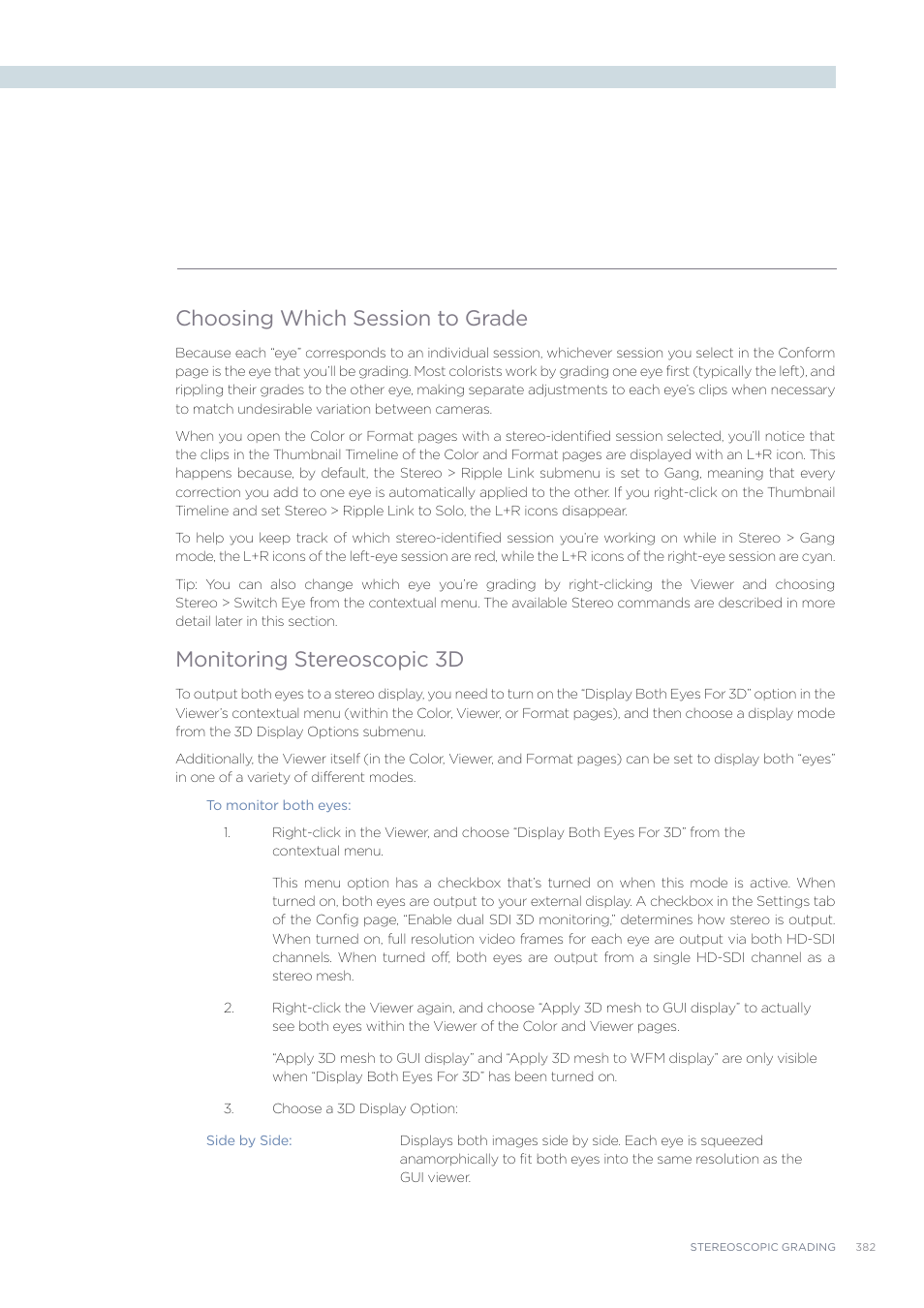 Choosing Which Session to Grade

Because each “eye” corresponds to an individual session, whichever session you select in the Conform page is the eye that you’ll be grading. Most colorists work by grading one eye first (typically the left), and rippling their grades to the other eye, making separate adjustments to each eye’s clips when necessary to match undesirable variation between cameras.

When you open the Color or Format pages with a stereo-identified session selected, you’ll notice that the clips in the Thumbnail Timeline of the Color and Format pages are displayed with an L+R icon. This happens because, by default, the Stereo > Ripple Link submenu is set to Gang, meaning that every correction you add to one eye is automatically applied to the other. If you right-click on the Thumbnail Timeline and set Stereo > Ripple Link to Solo, the L+R icons disappear.

To help you keep track of which stereo-identified session you’re working on while in Stereo > Gang mode, the L+R icons of the left-eye session are red, while the L+R icons of the right-eye session are cyan.

Tip: You can also change which eye you’re grading by right-clicking the Viewer and choosing Stereo > Switch Eye from the contextual menu. The available Stereo commands are described in more detail later in this section.

Monitoring Stereoscopic 3D

To output both eyes to a stereo display, you need to turn on the “Display Both Eyes For 3D” option in the Viewer’s contextual menu (within the Color, Viewer, or Format pages), and then choose a display mode from the 3D Display Options submenu.

Additionally, the Viewer itself (in the Color, Viewer, and Format pages) can be set to display both “eyes” in one of a variety of different modes.

To monitor both eyes:

1. Right-click in the Viewer, and choose “Display Both Eyes For 3D” from the contextual menu.

This menu option has a checkbox that’s turned on when this mode is active. When turned on, both eyes are output to your external display. A checkbox in the Settings tab of the Config page, “Enable dual SDI 3D monitoring,” determines how stereo is output. When turned on, full resolution video frames for each eye are output via both HD-SDI channels. When turned off, both eyes are output from a single HD-SDI channel as a stereo mesh.

2. Right-click the Viewer again, and choose “Apply 3D mesh to GUI display” to actually see both eyes within the Viewer of the Color and Viewer pages.

“Apply 3D mesh to GUI display” and “Apply 3D mesh to WFM display” are only visible when “Display Both Eyes For 3D” has been turned on.

3. Choose a 3D Display Option:

Side by Side: Displays both images side by side. Each eye is squeezed anamorphically to fit both eyes into the same resolution as the GUI viewer.

STEREOSCOPIC GRADING 382